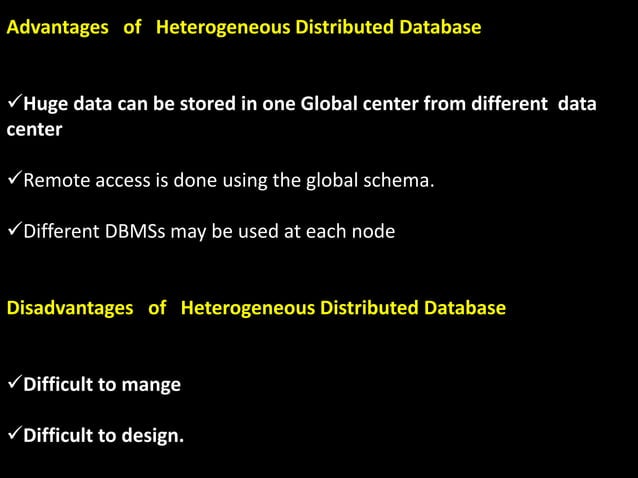 Advantages of Heterogeneous Distributed Database

✓Huge data can be stored in one Global center from different data center

✓Remote access is done using the global schema.

✓Different DBMSs may be used at each node

Disadvantages of Heterogeneous Distributed Database

✓Difficult to mange

✓Difficult to design.